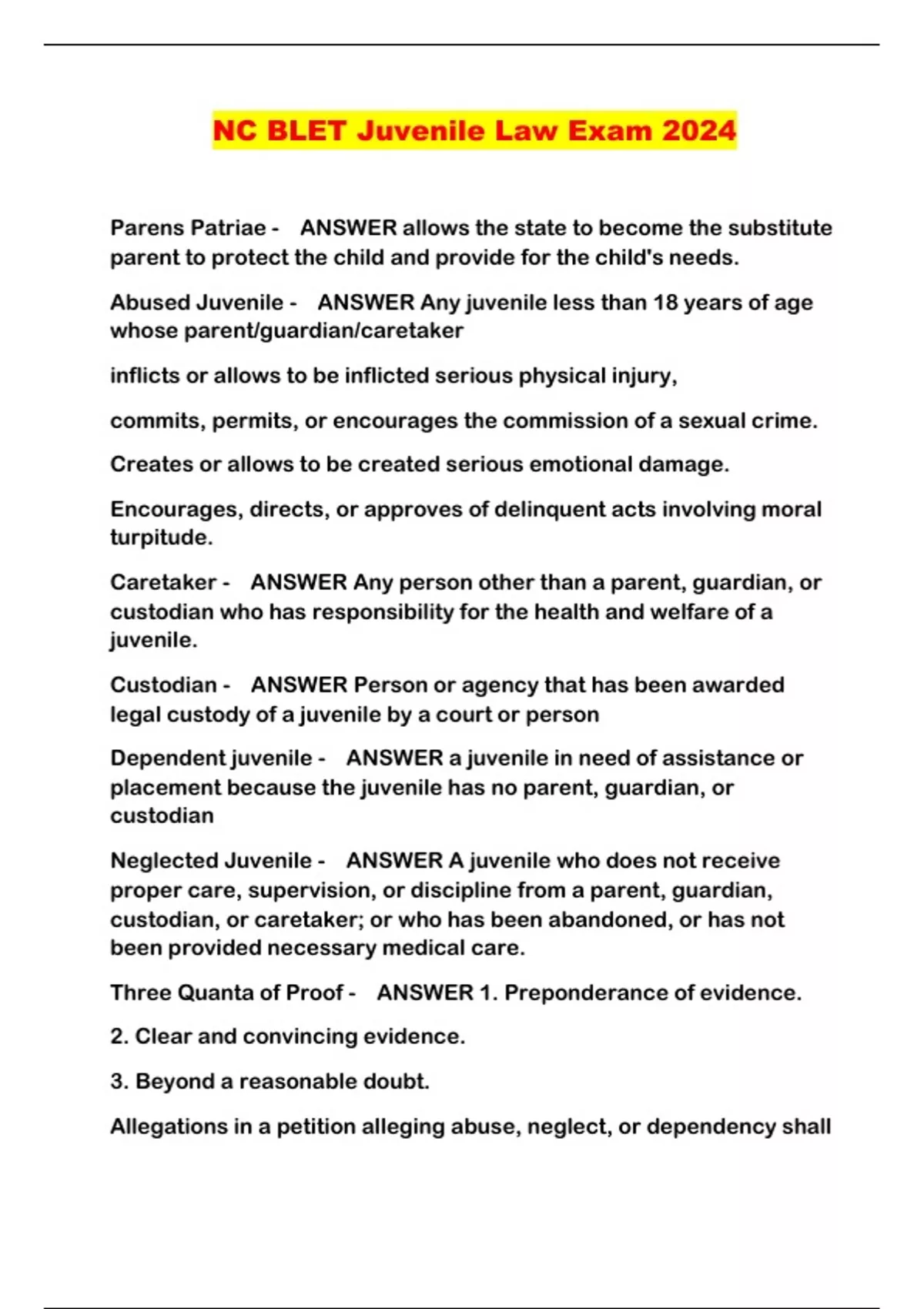 NC BLET Juvenile Law Exam 2024

Parens Patriae - ANSWER allows the state to become the substitute parent to protect the child and provide for the child's needs.

Abused Juvenile - ANSWER Any juvenile less than 18 years of age whose parent/guardian/caretaker

inflicts or allows to be inflicted serious physical injury,

commits, permits, or encourages the commission of a sexual crime.

Creates or allows to be created serious emotional damage.

Encourages, directs, or approves of delinquent acts involving moral turpitude.

Caretaker - ANSWER Any person other than a parent, guardian, or custodian who has responsibility for the health and welfare of a juvenile.

Custodian - ANSWER Person or agency that has been awarded legal custody of a juvenile by a court or person

Dependent juvenile - ANSWER a juvenile in need of assistance or placement because the juvenile has no parent, guardian, or custodian

Neglected Juvenile - ANSWER A juvenile who does not receive proper care, supervision, or discipline from a parent, guardian, custodian, or caretaker; or who has been abandoned, or has not been provided necessary medical care.

Three Quanta of Proof - ANSWER 1. Preponderance of evidence.

2. Clear and convincing evidence.

3. Beyond a reasonable doubt.

Allegations in a petition alleging abuse, neglect, or dependency shall